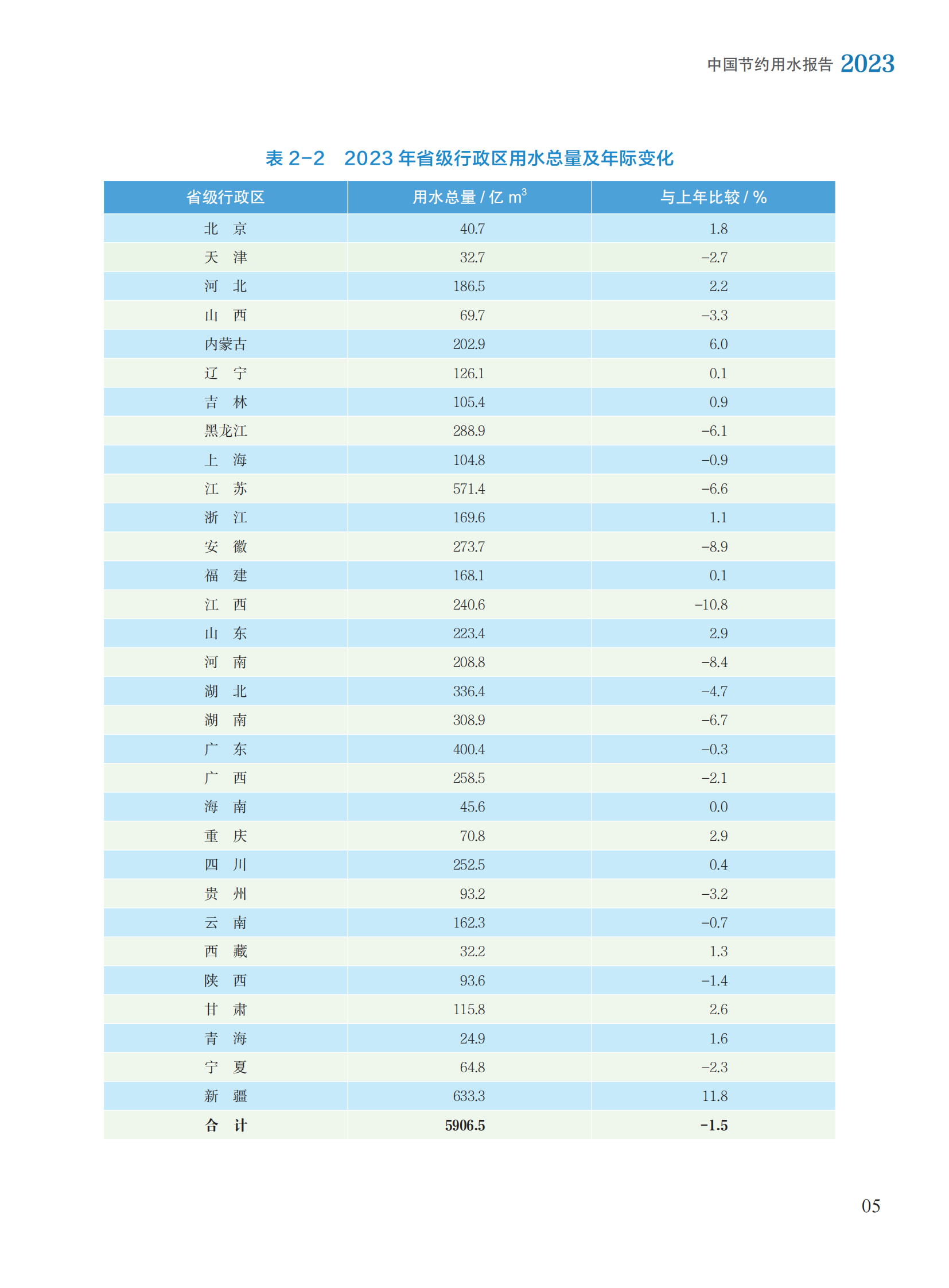 中国节约用水报告 2023

表 2-2　2023 年省级行政区用水总量及年际变化

| 省级行政区 | 用水总量 / 亿 $m^3$ | 与上年比较 / % |
|---|---|---|
| 北　京 | 40.7 | 1.8 |
| 天　津 | 32.7 | -2.7 |
| 河　北 | 186.5 | 2.2 |
| 山　西 | 69.7 | -3.3 |
| 内蒙古 | 202.9 | 6.0 |
| 辽　宁 | 126.1 | 0.1 |
| 吉　林 | 105.4 | 0.9 |
| 黑龙江 | 288.9 | -6.1 |
| 上　海 | 104.8 | -0.9 |
| 江　苏 | 571.4 | -6.6 |
| 浙　江 | 169.6 | 1.1 |
| 安　徽 | 273.7 | -8.9 |
| 福　建 | 168.1 | 0.1 |
| 江　西 | 240.6 | -10.8 |
| 山　东 | 223.4 | 2.9 |
| 河　南 | 208.8 | -8.4 |
| 湖　北 | 336.4 | -4.7 |
| 湖　南 | 308.9 | -6.7 |
| 广　东 | 400.4 | -0.3 |
| 广　西 | 258.5 | -2.1 |
| 海　南 | 45.6 | 0.0 |
| 重　庆 | 70.8 | 2.9 |
| 四　川 | 252.5 | 0.4 |
| 贵　州 | 93.2 | -3.2 |
| 云　南 | 162.3 | -0.7 |
| 西　藏 | 32.2 | 1.3 |
| 陕　西 | 93.6 | -1.4 |
| 甘　肃 | 115.8 | 2.6 |
| 青　海 | 24.9 | 1.6 |
| 宁　夏 | 64.8 | -2.3 |
| 新　疆 | 633.3 | 11.8 |
| 合　计 | 5906.5 | -1.5 |

05